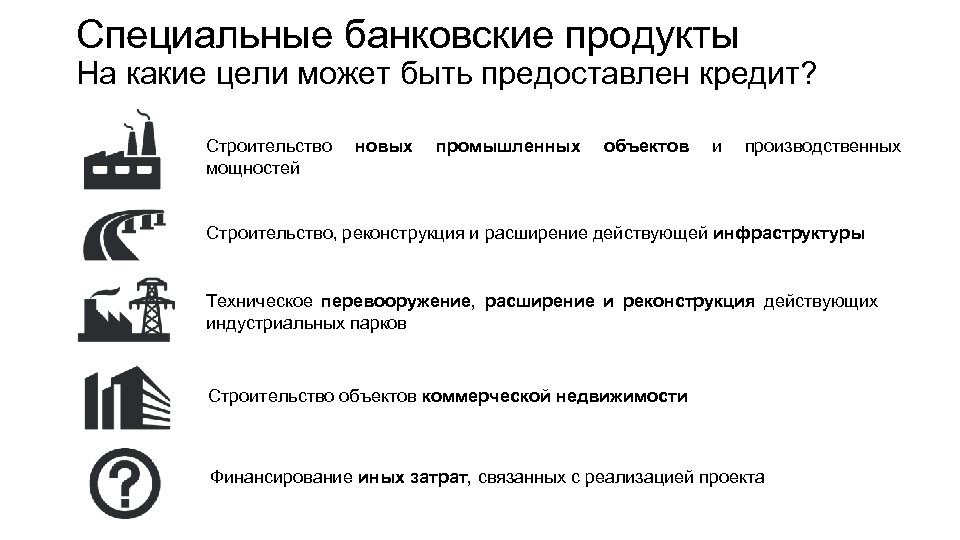 Специальные банковские продукты
На какие цели может быть предоставлен кредит?

Строительство новых промышленных объектов и производственных мощностей

Строительство, реконструкция и расширение действующей инфраструктуры

Техническое перевооружение, расширение и реконструкция действующих индустриальных парков

Строительство объектов коммерческой недвижимости

Финансирование иных затрат, связанных с реализацией проекта